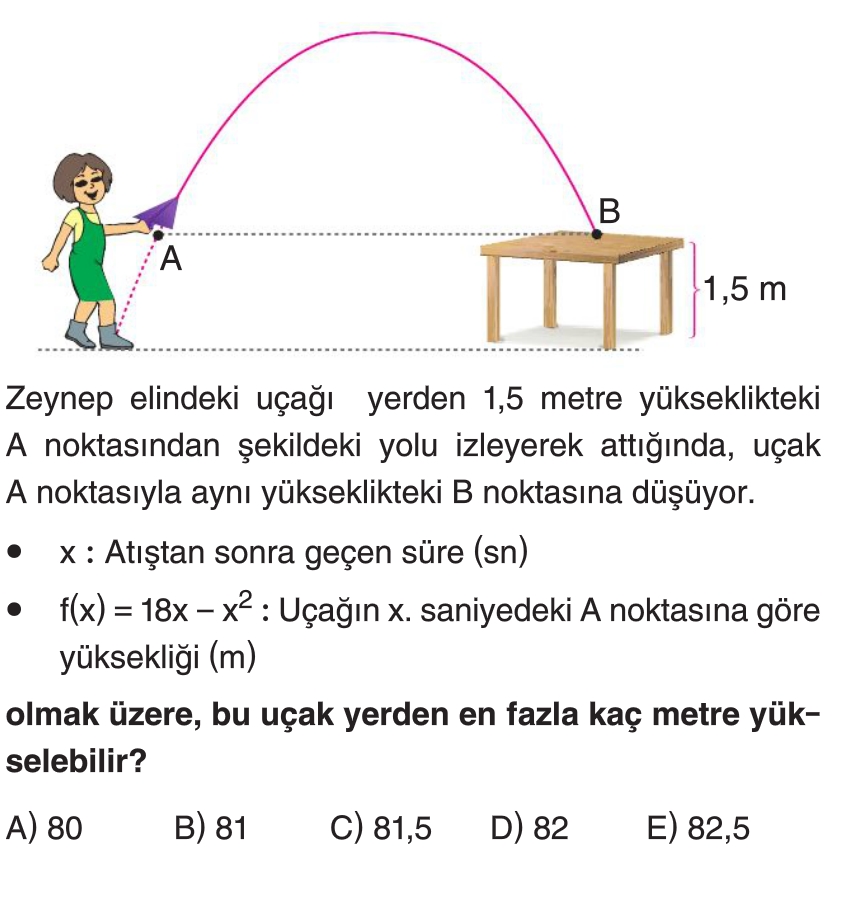 B

A

1,5 m

Zeynep elindeki uçağı yerden 1,5 metre yükseklikteki A noktasından şekildeki yolu izleyerek attığında, uçak A noktasıyla aynı yükseklikteki B noktasına düşüyor.

• x : Atıştan sonra geçen süre (sn)

• $f(x) = 18x - x^2$ : Uçağın x. saniyedeki A noktasına göre yüksekliği (m)

olmak üzere, bu uçak yerden en fazla kaç metre yükselebilir?

A) 80 B) 81 C) 81,5 D) 82 E) 82,5